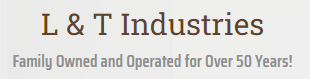 L & T Industries

Family Owned and Operated for Over 50 Years!